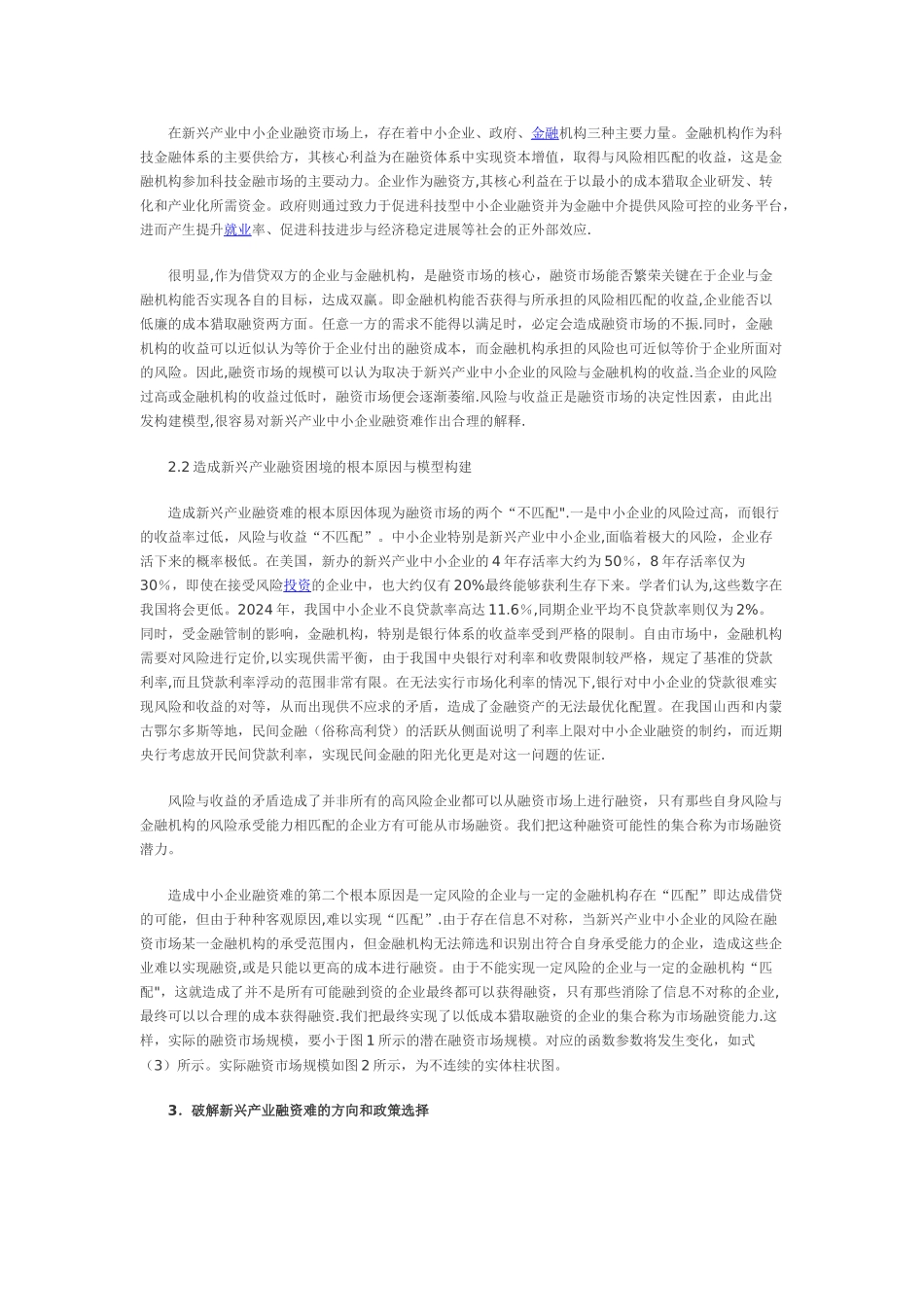 在新兴产业中小企业融资市场上，存在着中小企业、政府、金融机构三种主要力量。金融机构作为科技金融体系的主要供给方，其核心利益为在融资体系中实现资本增值，取得与风险相匹配的收益，这是金融机构参加科技金融市场的主要动力。企业作为融资方,其核心利益在于以最小的成本猎取企业研发、转化和产业化所需资金。政府则通过致力于促进科技型中小企业融资并为金融中介提供风险可控的业务平台，进而产生提升就业率、促进科技进步与经济稳定进展等社会的正外部效应.

很明显,作为借贷双方的企业与金融机构，是融资市场的核心，融资市场能否繁荣关键在于企业与金融机构能否实现各自的目标，达成双赢。即金融机构能否获得与所承担的风险相匹配的收益,企业能否以低廉的成本猎取融资两方面。任意一方的需求不能得以满足时，必定会造成融资市场的不振.同时，金融机构的收益可以近似认为等价于企业付出的融资成本，而金融机构承担的风险也可近似等价于企业所面对的风险。因此,融资市场的规模可以认为取决于新兴产业中小企业的风险与金融机构的收益.当企业的风险过高或金融机构的收益过低时，融资市场便会逐渐萎缩.风险与收益正是融资市场的决定性因素，由此出发构建模型,很容易对新兴产业中小企业融资难作出合理的解释.

2.2 造成新兴产业融资困境的根本原因与模型构建

造成新兴产业融资难的根本原因体现为融资市场的两个“不匹配".一是中小企业的风险过高，而银行的收益率过低，风险与收益“不匹配”。中小企业特别是新兴产业中小企业,面临着极大的风险，企业存活下来的概率极低。在美国，新办的新兴产业中小企业的 4 年存活率大约为 50%，8 年存活率仅为 30%，即使在接受风险投资的企业中，也大约仅有 20%最终能够获利生存下来。学者们认为,这些数字在我国将会更低。2024 年，我国中小企业不良贷款率高达 11.6%,同期企业平均不良贷款率则仅为 2%。同时，受金融管制的影响，金融机构，特别是银行体系的收益率受到严格的限制。自由市场中，金融机构需要对风险进行定价,以实现供需平衡，由于我国中央银行对利率和收费限制较严格，规定了基准的贷款利率,而且贷款利率浮动的范围非常有限。在无法实行市场化利率的情况下,银行对中小企业的贷款很难实现风险和收益的对等，从而出现供不应求的矛盾，造成了金融资产的无法最优化配置。在我国山西和内蒙古鄂尔多斯等地，民间金融（俗称高利贷）的活跃从侧面说明了利率上限对中小企业融资的制约，而近期央行考虑放开民间贷款利率，实现民间金融的阳光化更是对这一问题的佐证.

风险与收益的矛盾造成了并非所有的高风险企业都可以从融资市场上进行融资，只有那些自身风险与金融机构的风险承受能力相匹配的企业方有可能从市场融资。我们把这种融资可能性的集合称为市场融资潜力。

造成中小企业融资难的第二个根本原因是一定风险的企业与一定的金融机构存在“匹配”即达成借贷的可能，但由于种种客观原因,难以实现“匹配”.由于存在信息不对称，当新兴产业中小企业的风险在融资市场某一金融机构的承受范围内，但金融机构无法筛选和识别出符合自身承受能力的企业，造成这些企业难以实现融资,或是只能以更高的成本进行融资。由于不能实现一定风险的企业与一定的金融机构“匹配"，这就造成了并不是所有可能融到资的企业最终都可以获得融资，只有那些消除了信息不对称的企业,最终可以以合理的成本获得融资.我们把最终实现了以低成本猎取融资的企业的集合称为市场融资能力.这样，实际的融资市场规模，要小于图 1 所示的潜在融资市场规模。对应的函数参数将发生变化，如式（3）所示。实际融资市场规模如图 2 所示，为不连续的实体柱状图。

3．破解新兴产业融资难的方向和政策选择